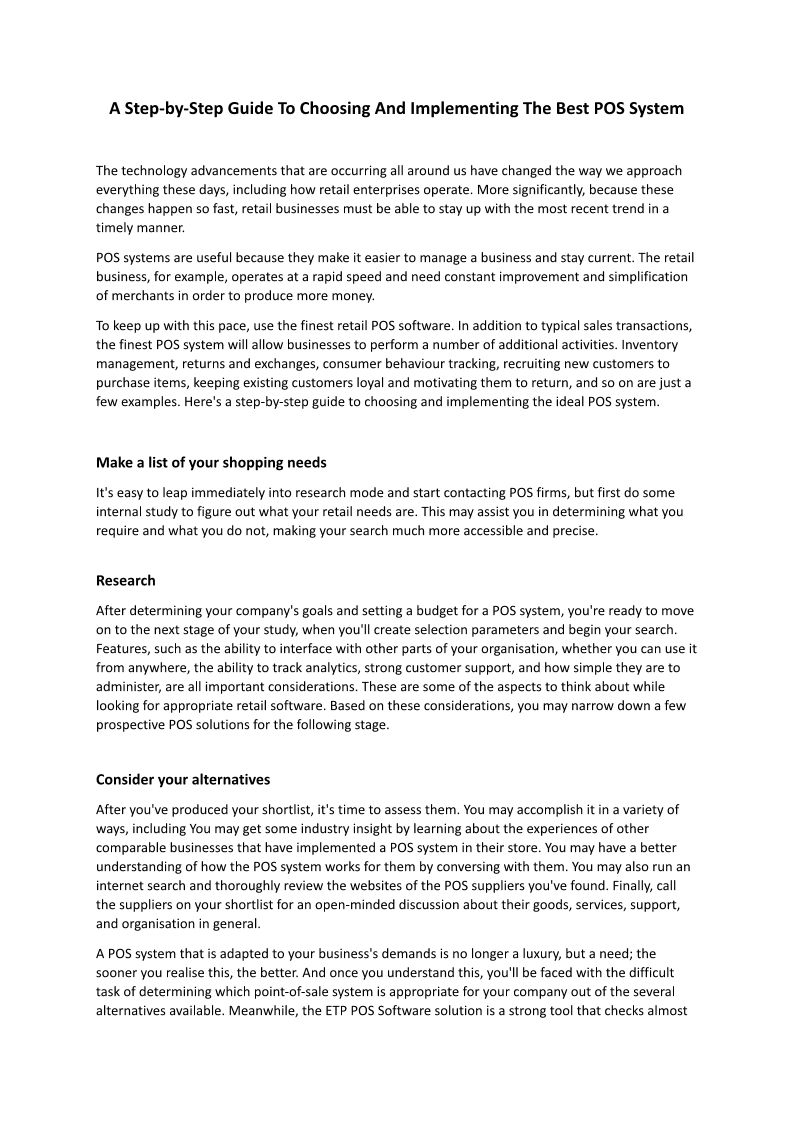 A Step-by-Step Guide To Choosing And Implementing The Best POS System

The technology advancements that are occurring all around us have changed the way we approach everything these days, including how retail enterprises operate. More significantly, because these changes happen so fast, retail businesses must be able to stay up with the most recent trend in a timely manner.

POS systems are useful because they make it easier to manage a business and stay current. The retail business, for example, operates at a rapid speed and need constant improvement and simplification of merchants in order to produce more money.

To keep up with this pace, use the finest retail POS software. In addition to typical sales transactions, the finest POS system will allow businesses to perform a number of additional activities. Inventory management, returns and exchanges, consumer behaviour tracking, recruiting new customers to purchase items, keeping existing customers loyal and motivating them to return, and so on are just a few examples. Here's a step-by-step guide to choosing and implementing the ideal POS system.

Make a list of your shopping needs

It's easy to leap immediately into research mode and start contacting POS firms, but first do some internal study to figure out what your retail needs are. This may assist you in determining what you require and what you do not, making your search much more accessible and precise.

Research

After determining your company's goals and setting a budget for a POS system, you're ready to move on to the next stage of your study, when you'll create selection parameters and begin your search. Features, such as the ability to interface with other parts of your organisation, whether you can use it from anywhere, the ability to track analytics, strong customer support, and how simple they are to administer, are all important considerations. These are some of the aspects to think about while looking for appropriate retail software. Based on these considerations, you may narrow down a few prospective POS solutions for the following stage.

Consider your alternatives

After you've produced your shortlist, it's time to assess them. You may accomplish it in a variety of ways, including You may get some industry insight by learning about the experiences of other comparable businesses that have implemented a POS system in their store. You may have a better understanding of how the POS system works for them by conversing with them. You may also run an internet search and thoroughly review the websites of the POS suppliers you've found. Finally, call the suppliers on your shortlist for an open-minded discussion about their goods, services, support, and organisation in general.

A POS system that is adapted to your business's demands is no longer a luxury, but a need; the sooner you realise this, the better. And once you understand this, you'll be faced with the difficult task of determining which point-of-sale system is appropriate for your company out of the several alternatives available. Meanwhile, the ETP POS Software solution is a strong tool that checks almost